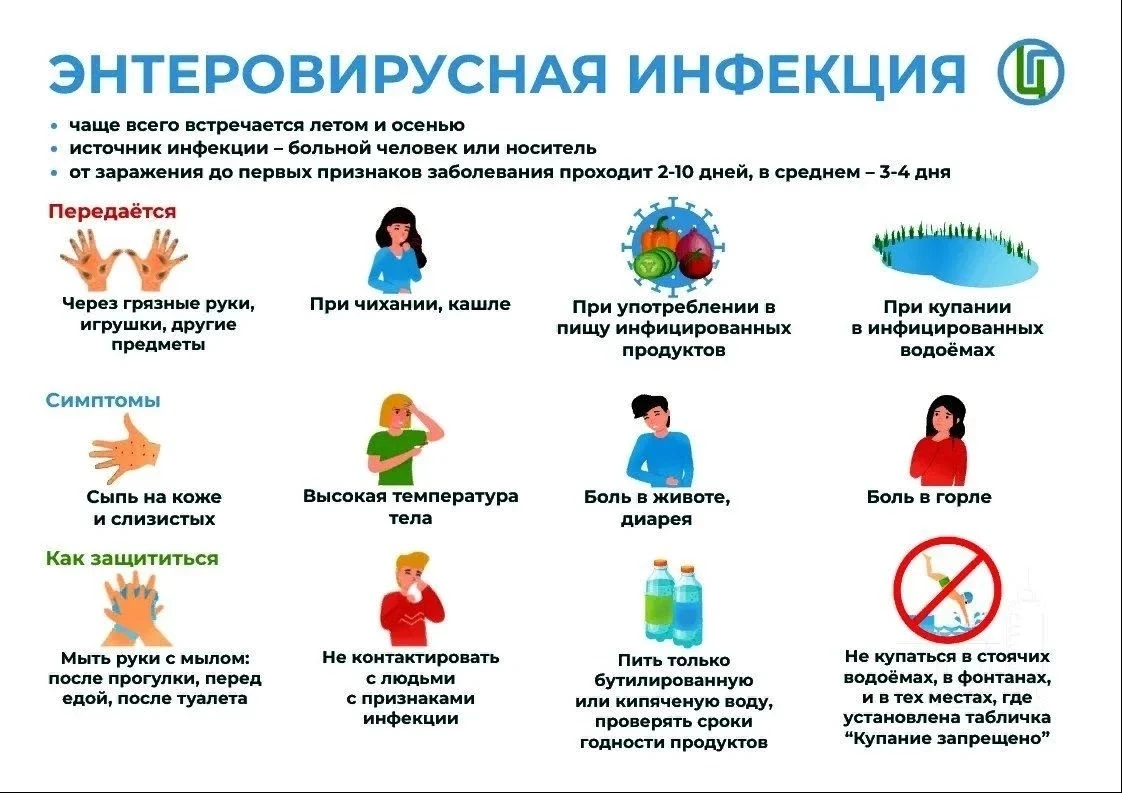 ЭНТЕРОВИРУСНАЯ ИНФЕКЦИЯ

• чаще всего встречается летом и осенью
• источник инфекции – больной человек или носитель
• от заражения до первых признаков заболевания проходит 2-10 дней, в среднем – 3-4 дня

Передаётся

Через грязные руки, игрушки, другие предметы

При чихании, кашле

При употреблении в пищу инфицированных продуктов

При купании в инфицированных водоёмах

Симптомы

Сыпь на коже и слизистых

Высокая температура тела

Боль в животе, диарея

Боль в горле

Как защититься

Мыть руки с мылом: после прогулки, перед едой, после туалета

Не контактировать с людьми с признаками инфекции

Пить только бутилированную или кипяченую воду, проверять сроки годности продуктов

Не купаться в стоячих водоёмах, в фонтанах, и в тех местах, где установлена табличка “Купание запрещено”